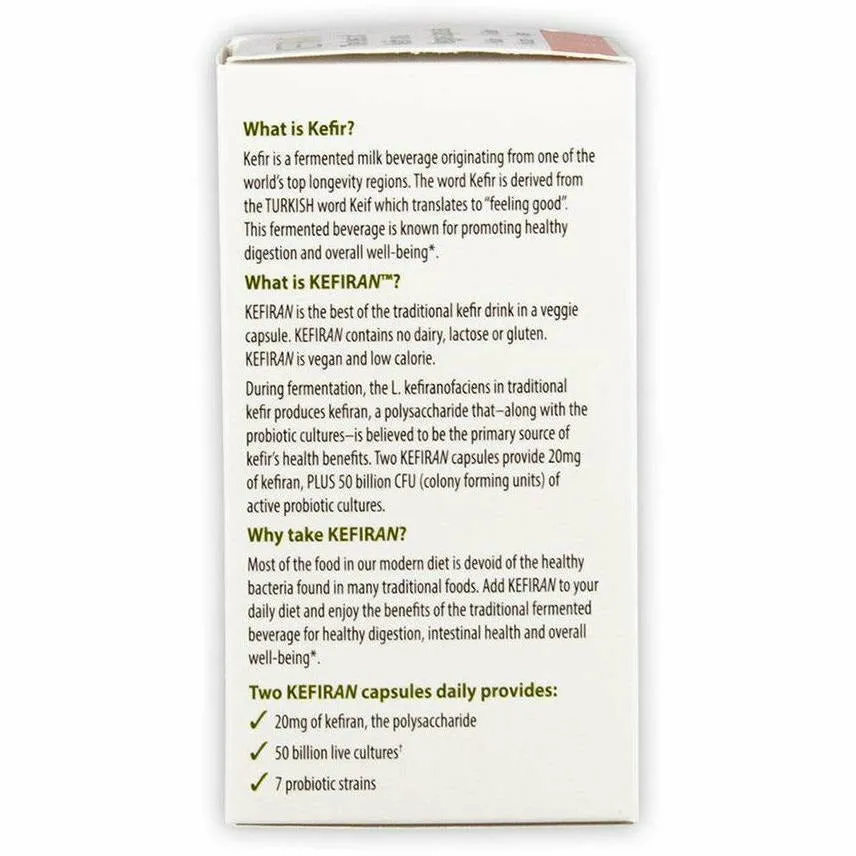 What is Kefir?

Kefir is a fermented milk beverage originating from one of the world's top longevity regions. The word Kefir is derived from the TURKISH word Keif which translates to "feeling good". This fermented beverage is known for promoting healthy digestion and overall well-being*.

What is KEFIRAN™?

KEFIRAN is the best of the traditional kefir drink in a veggie capsule. KEFIRAN contains no dairy, lactose or gluten. KEFIRAN is vegan and low calorie.

During fermentation, the L. kefiranofaciens in traditional kefir produces kefiran, a polysaccharide that–along with the probiotic cultures–is believed to be the primary source of kefir's health benefits. Two KEFIRAN capsules provide 20mg of kefiran, PLUS 50 billion CFU (colony forming units) of active probiotic cultures.

Why take KEFIRAN?

Most of the food in our modern diet is devoid of the healthy bacteria found in many traditional foods. Add KEFIRAN to your daily diet and enjoy the benefits of the traditional fermented beverage for healthy digestion, intestinal health and overall well-being*.

Two KEFIRAN capsules daily provides:

✓ 20mg of kefiran, the polysaccharide

✓ 50 billion live cultures†

✓ 7 probiotic strains